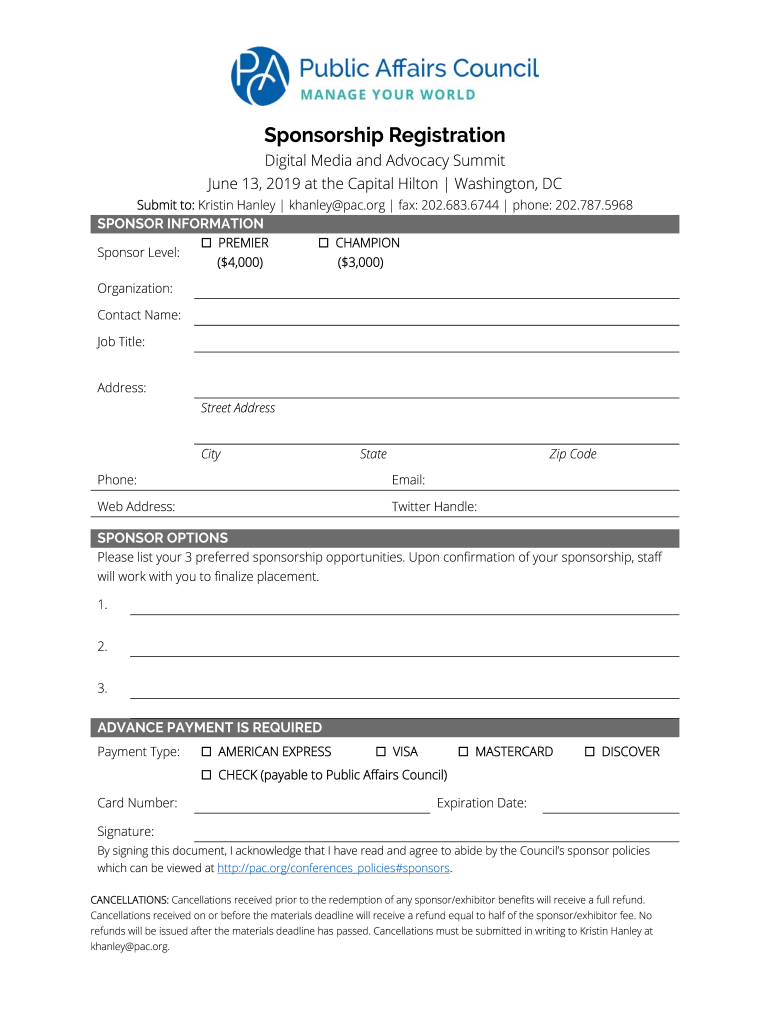 PAC Public Affairs Council
MANAGE YOUR WORLD

Sponsorship Registration

Digital Media and Advocacy Summit

June 13, 2019 at the Capital Hilton | Washington, DC

Submit to: Kristin Hanley | khanley@pac.org | fax: 202.683.6744 | phone: 202.787.5968

SPONSOR INFORMATION

Sponsor Level: ☐ PREMIER ($4,000) ☐ CHAMPION ($3,000)

Organization:

Contact Name:

Job Title:

Address:

Street Address

City State Zip Code

Phone: Email:

Web Address: Twitter Handle:

SPONSOR OPTIONS

Please list your 3 preferred sponsorship opportunities. Upon confirmation of your sponsorship, staff will work with you to finalize placement.

1.

2.

3.

ADVANCE PAYMENT IS REQUIRED

Payment Type: ☐ AMERICAN EXPRESS ☐ VISA ☐ MASTERCARD ☐ DISCOVER

☐ CHECK (payable to Public Affairs Council)

Card Number: Expiration Date:

Signature:

By signing this document, I acknowledge that I have read and agree to abide by the Council's sponsor policies which can be viewed at http://pac.org/conferences_policies#sponsors.

CANCELLATIONS: Cancellations received prior to the redemption of any sponsor/exhibitor benefits will receive a full refund. Cancellations received on or before the materials deadline will receive a refund equal to half of the sponsor/exhibitor fee. No refunds will be issued after the materials deadline has passed. Cancellations must be submitted in writing to Kristin Hanley at khanley@pac.org.